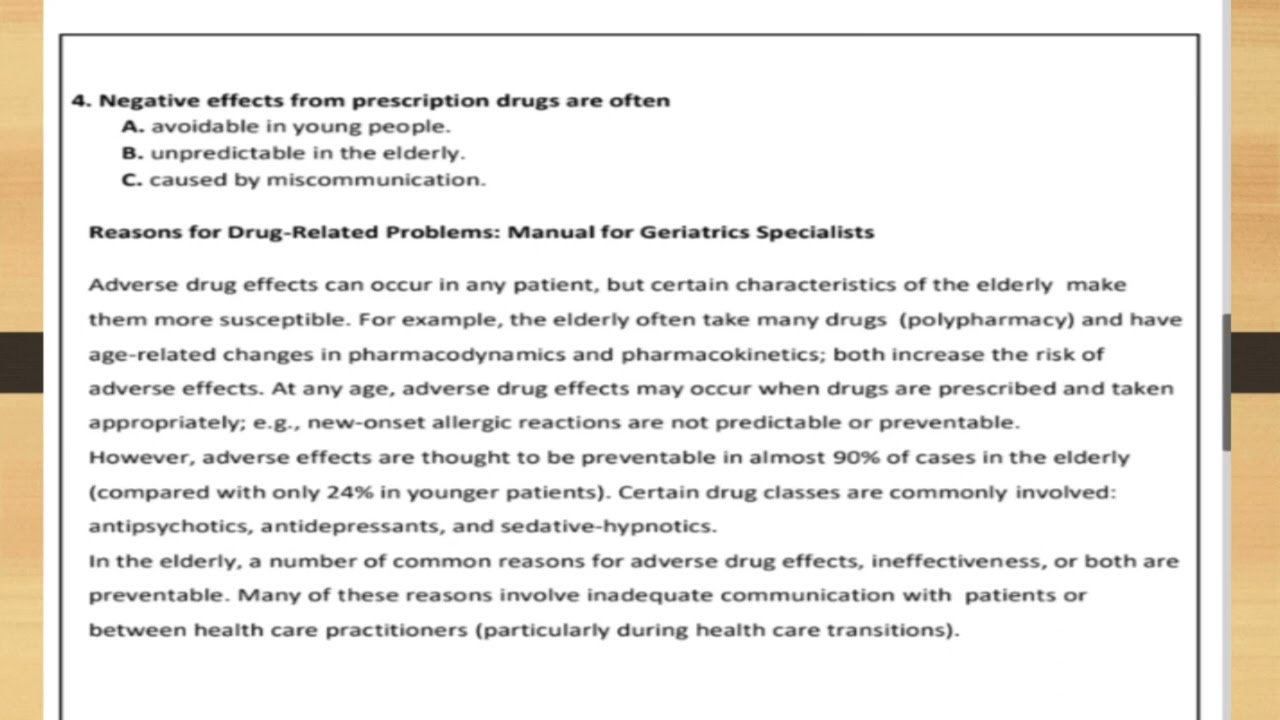 4. Negative effects from prescription drugs are often
A. avoidable in young people.
B. unpredictable in the elderly.
C. caused by miscommunication.

Reasons for Drug-Related Problems: Manual for Geriatrics Specialists

Adverse drug effects can occur in any patient, but certain characteristics of the elderly make them more susceptible. For example, the elderly often take many drugs (polypharmacy) and have age-related changes in pharmacodynamics and pharmacokinetics; both increase the risk of adverse effects. At any age, adverse drug effects may occur when drugs are prescribed and taken appropriately; e.g., new-onset allergic reactions are not predictable or preventable.
However, adverse effects are thought to be preventable in almost 90% of cases in the elderly (compared with only 24% in younger patients). Certain drug classes are commonly involved: antipsychotics, antidepressants, and sedative-hypnotics.
In the elderly, a number of common reasons for adverse drug effects, ineffectiveness, or both are preventable. Many of these reasons involve inadequate communication with patients or between health care practitioners (particularly during health care transitions).